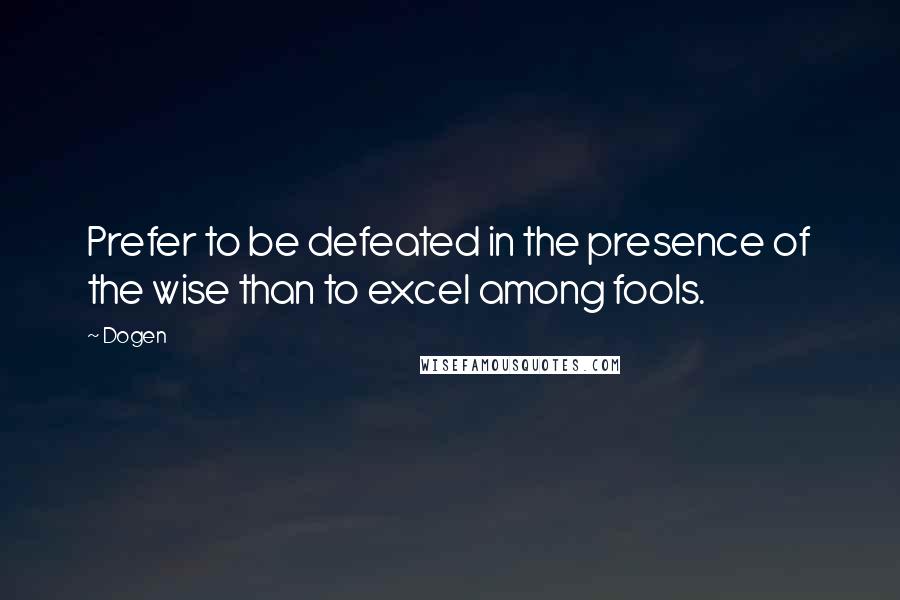 Prefer to be defeated in the presence of the wise than to excel among fools.

~ Dogen

WISEFAMOUSQUOTES.COM